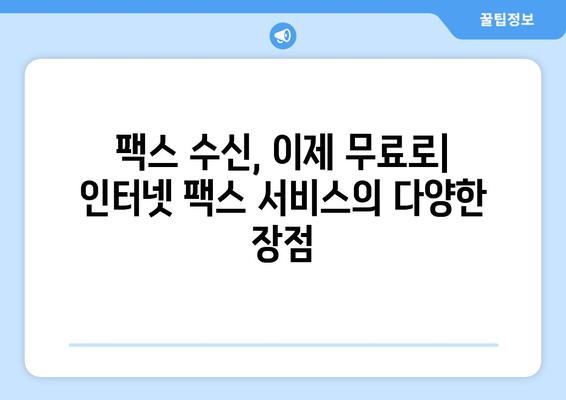 꿀팁정보

팩스 수신, 이제 무료로| 인터넷 팩스 서비스의 다양한 장점